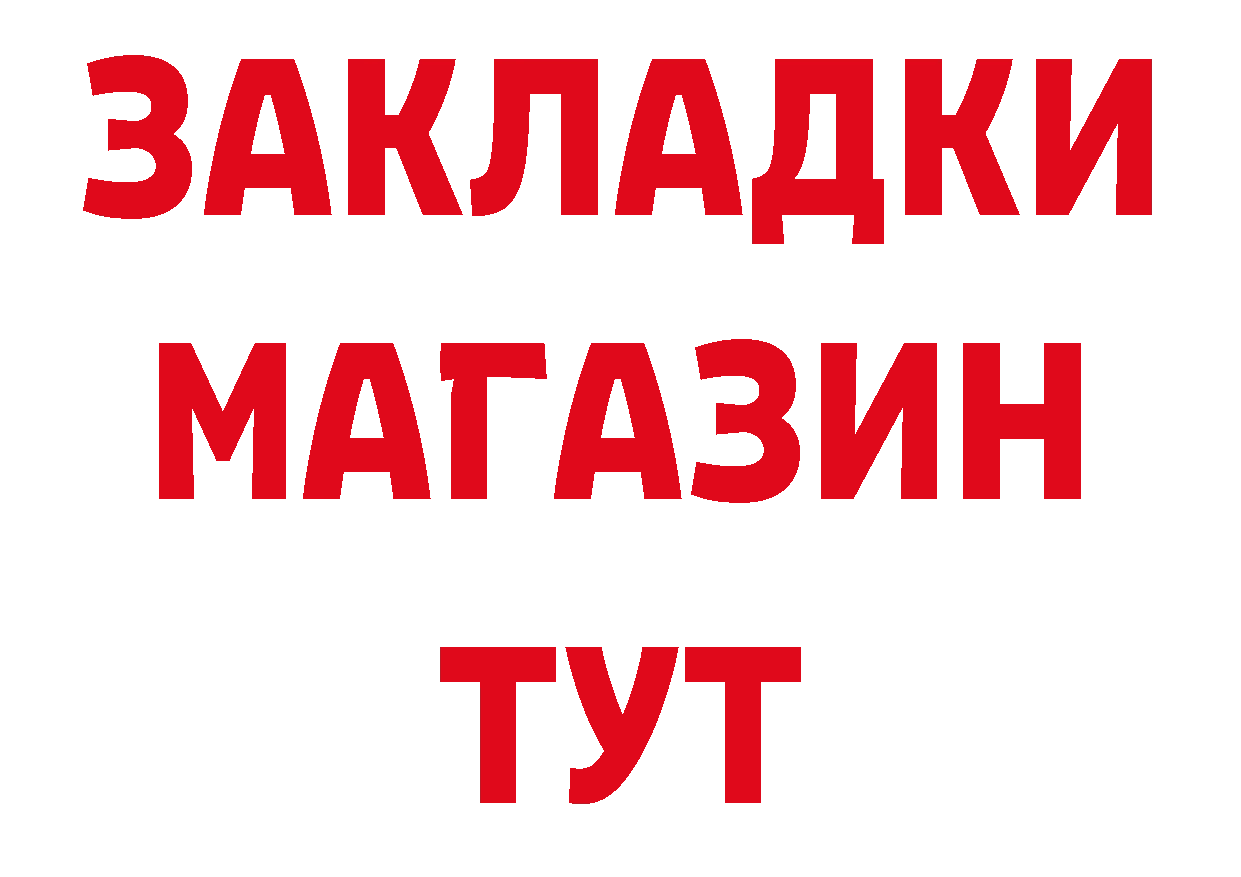 ЗАКЛАДКИ МАГАЗИН ТУТ